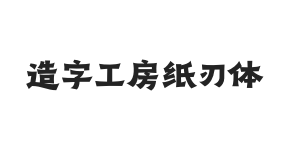 造字工房纸刃体